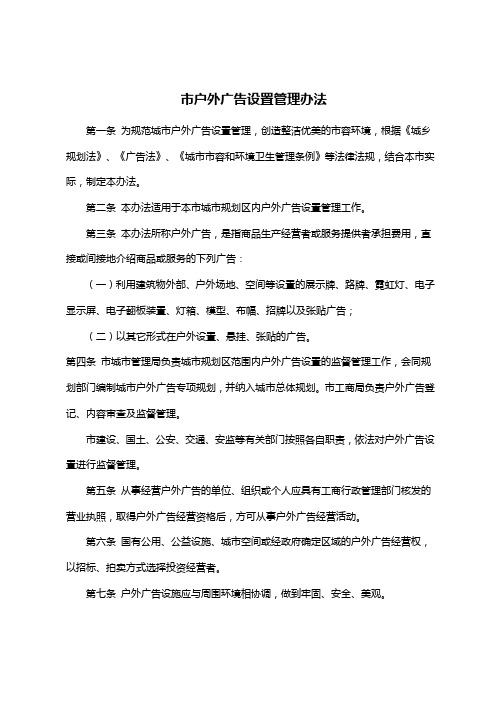 市户外广告设置管理办法

第一条 为规范城市户外广告设置管理，创造整洁优美的市容环境，根据《城乡规划法》、《广告法》、《城市市容和环境卫生管理条例》等法律法规，结合本市实际，制定本办法。

第二条 本办法适用于本市城市规划区内户外广告设置管理工作。

第三条 本办法所称户外广告，是指商品生产经营者或服务提供者承担费用，直接或间接地介绍商品或服务的下列广告：

（一）利用建筑物外部、户外场地、空间等设置的展示牌、路牌、霓虹灯、电子显示屏、电子翻板装置、灯箱、模型、布幅、招牌以及张贴广告；

（二）以其它形式在户外设置、悬挂、张贴的广告。

第四条 市城市管理局负责城市规划区范围内户外广告设置的监督管理工作，会同规划部门编制城市户外广告专项规划，并纳入城市总体规划。市工商局负责户外广告登记、内容审查及监督管理。

市建设、国土、公安、交通、安监等有关部门按照各自职责，依法对户外广告设置进行监督管理。

第五条 从事经营户外广告的单位、组织或个人应具有工商行政管理部门核发的营业执照，取得户外广告经营资格后，方可从事户外广告经营活动。

第六条 国有公用、公益设施、城市空间或经政府确定区域的户外广告经营权，以招标、拍卖方式选择投资经营者。

第七条 户外广告设施应与周围环境相协调，做到牢固、安全、美观。